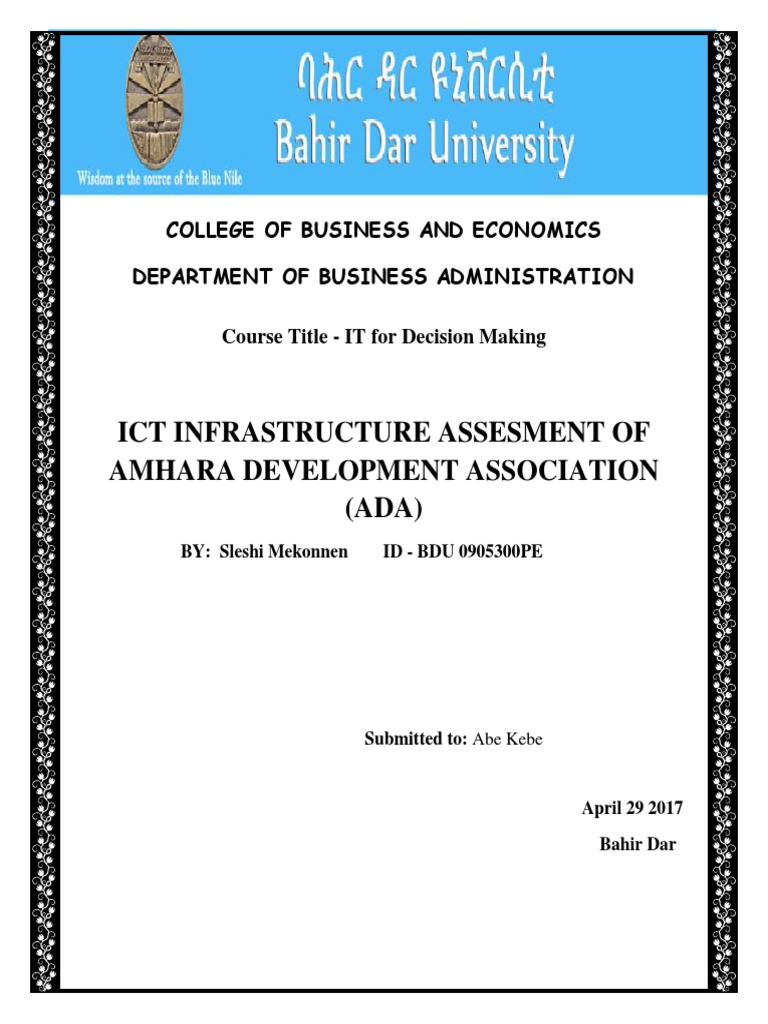 ባሕር ዳር ዩኒቨርሲቲ
Bahir Dar University

Wisdom at the source of the Blue Nile

COLLEGE OF BUSINESS AND ECONOMICS

DEPARTMENT OF BUSINESS ADMINISTRATION

Course Title - IT for Decision Making

ICT INFRASTRUCTURE ASSESMENT OF AMHARA DEVELOPMENT ASSOCIATION (ADA)

BY: Sleshi Mekonnen ID - BDU 0905300PE

Submitted to: Abe Kebe

April 29 2017

Bahir Dar